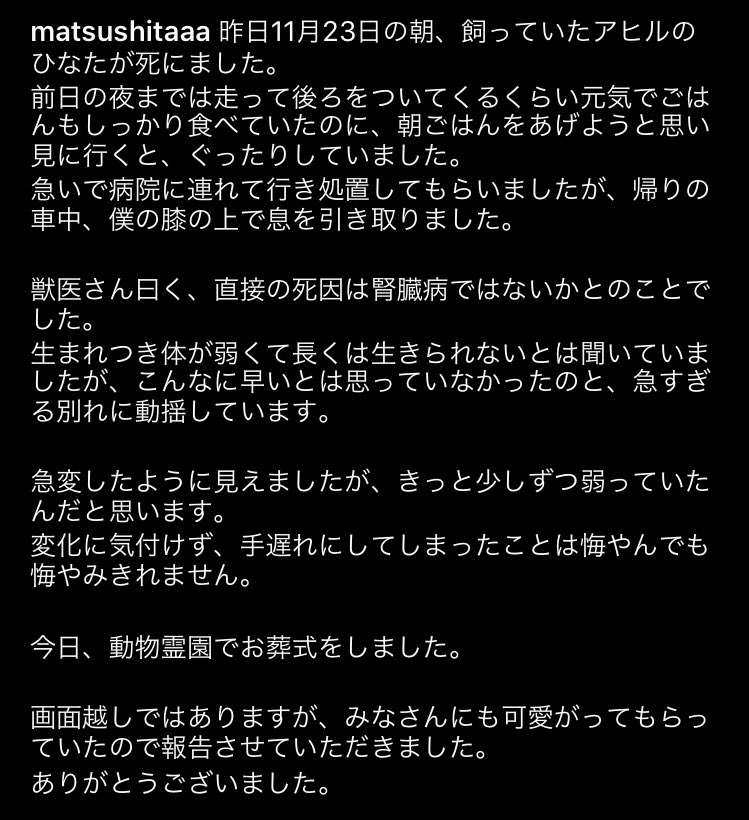 matsushitaaa 昨日11月23日の朝、飼っていたアヒルのひなたが死にました。
前日の夜までは走って後ろをついてくるくらい元気でごはんもしっかり食べていたのに、朝ごはんをあげようと思い見に行くと、ぐったりしていました。
急いで病院に連れて行き処置してもらいましたが、帰りの車中、僕の膝の上で息を引き取りました。

獣医さん曰く、直接の死因は腎臓病ではないかとのことでした。
生まれつき体が弱くて長くは生きられないとは聞いていましたが、こんなに早いとは思っていなかったのと、急すぎる別れに動揺しています。

急変したように見えましたが、きっと少しずつ弱っていたんだと思います。
変化に気付けず、手遅れにしてしまったことは悔やんでも悔やみきれません。

今日、動物霊園でお葬式をしました。

画面越しではありますが、みなさんにも可愛がってもらっていたので報告させていただきました。
ありがとうございました。